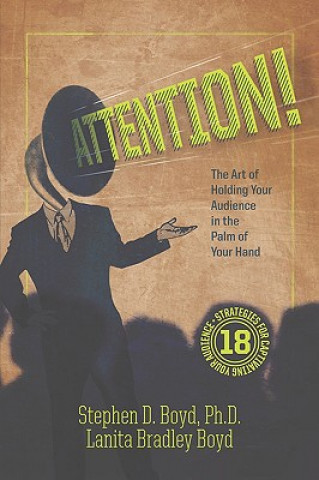 ATTENTION!

The Art of Holding Your Audience in the Palm of Your Hand

18 STRATEGIES FOR CAPTIVATING YOUR AUDIENCE

Stephen D. Boyd, Ph.D.
Lanita Bradley Boyd